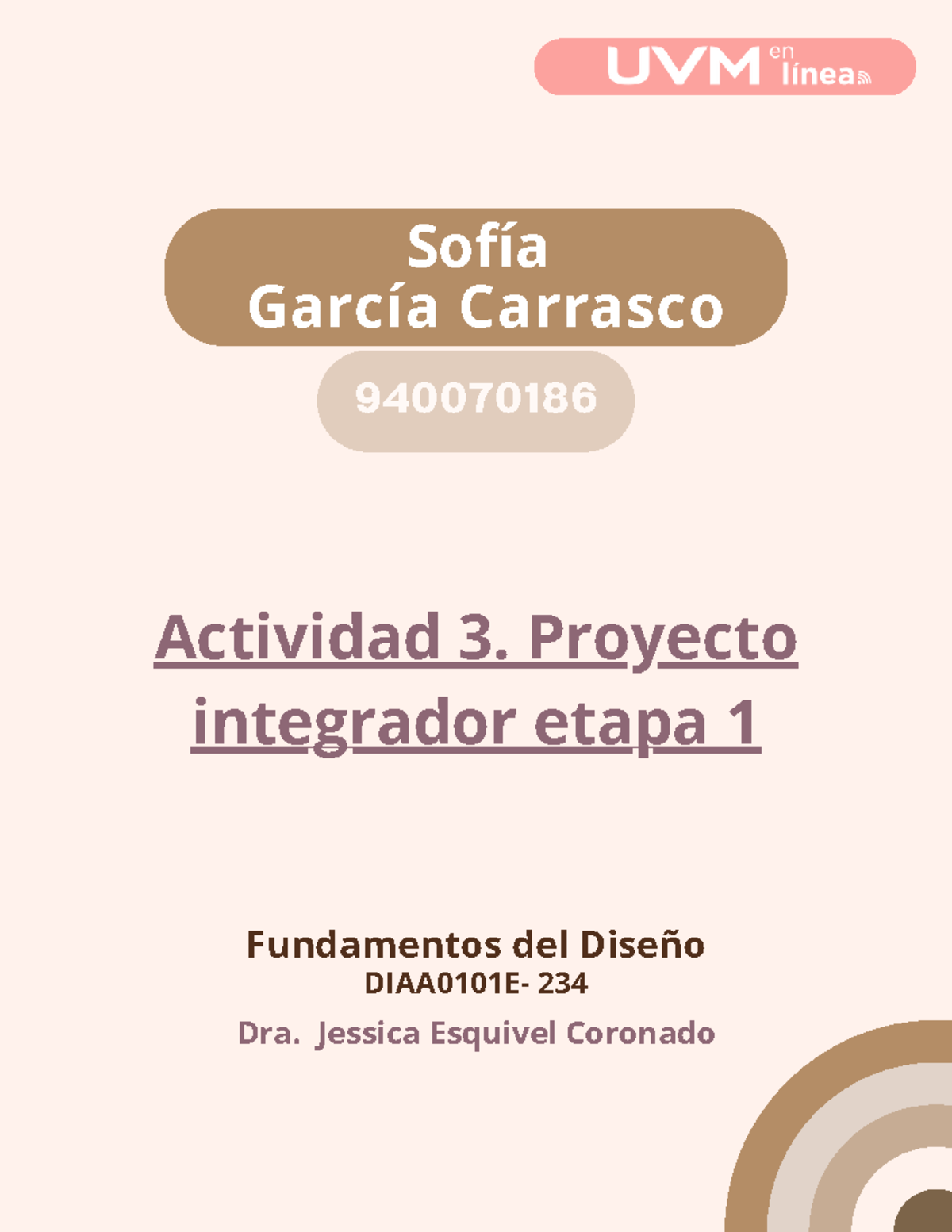 UVM en línea

Sofía
García Carrasco

940070186

Actividad 3. Proyecto integrador etapa 1

Fundamentos del Diseño
DIAA0101E- 234
Dra.  Jessica Esquivel Coronado